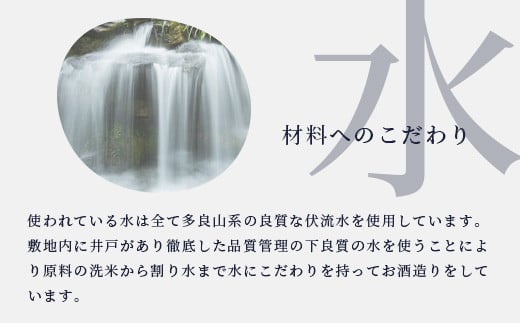 水

材料へのこだわり

使われている水は全て多良山系の良質な伏流水を使用しています。敷地内に井戸があり徹底した品質管理の下良質の水を使うことにより原料の洗米から割り水まで水にこだわりを持ってお酒造りをしています。